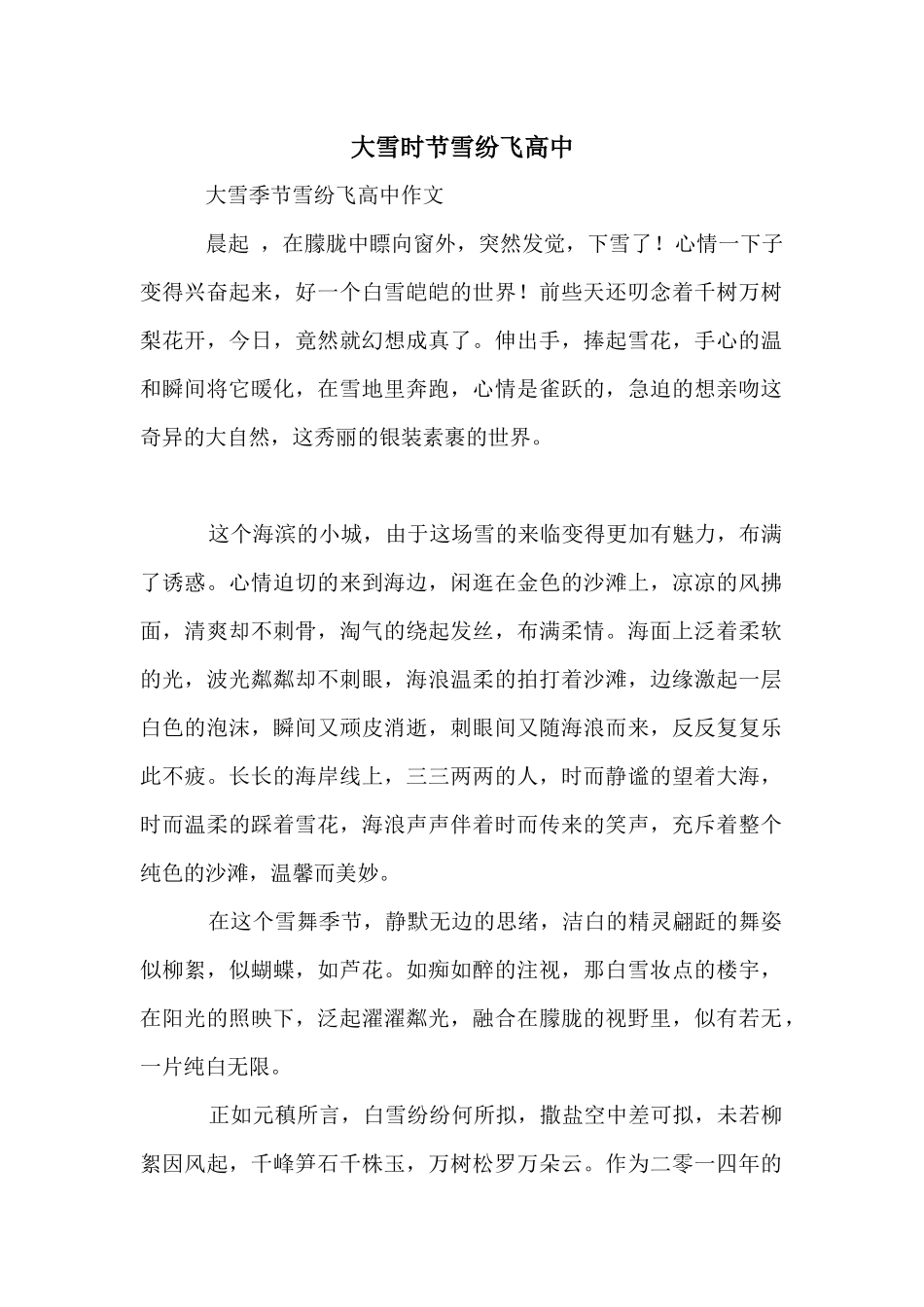 大雪时节雪纷飞高中

大雪季节雪纷飞高中作文

晨起 ，在朦胧中瞟向窗外，突然发觉，下雪了！心情一下子变得兴奋起来，好一个白雪皑皑的世界！前些天还叨念着千树万树梨花开，今日，竟然就幻想成真了。伸出手，捧起雪花，手心的温和瞬间将它暖化，在雪地里奔跑，心情是雀跃的，急迫的想亲吻这奇异的大自然，这秀丽的银装素裹的世界。

这个海滨的小城，由于这场雪的来临变得更加有魅力，布满了诱惑。心情迫切的来到海边，闲逛在金色的沙滩上，凉凉的风拂面，清爽却不刺骨，淘气的绕起发丝，布满柔情。海面上泛着柔软的光，波光粼粼却不刺眼，海浪温柔的拍打着沙滩，边缘激起一层白色的泡沫，瞬间又顽皮消逝，刺眼间又随海浪而来，反反复复乐此不疲。长长的海岸线上，三三两两的人，时而静谧的望着大海，时而温柔的踩着雪花，海浪声声伴着时而传来的笑声，充斥着整个纯色的沙滩，温馨而美妙。

在这个雪舞季节，静默无边的思绪，洁白的精灵翩跹的舞姿似柳絮，似蝴蝶，如芦花。如痴如醉的注视，那白雪妆点的楼宇，在阳光的照映下，泛起濯濯粼光，融合在朦胧的视野里，似有若无，一片纯白无限。

正如元稹所言，白雪纷纷何所拟，撒盐空中差可拟，未若柳絮因风起，千峰笋石千株玉，万树松罗万朵云。作为二零一四年的